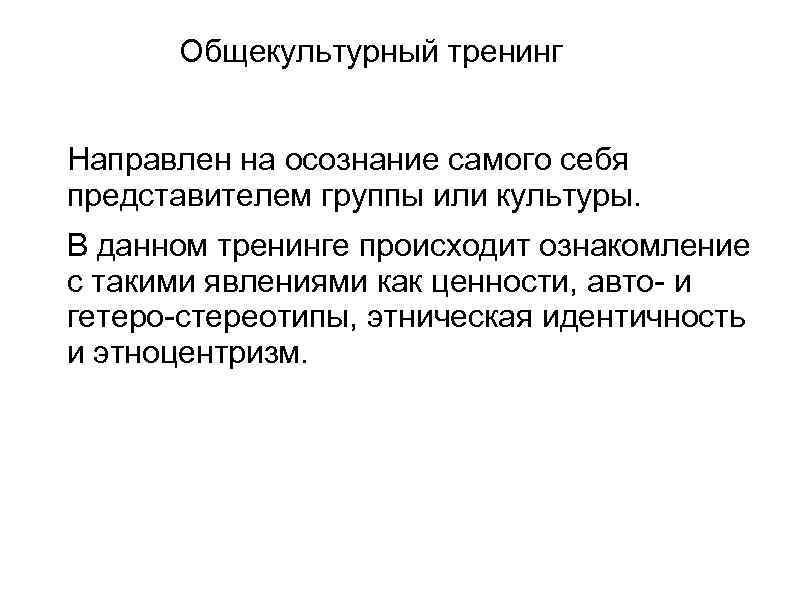 Общекультурный тренинг

Направлен на осознание самого себя представителем группы или культуры.

В данном тренинге происходит ознакомление с такими явлениями как ценности, авто- и гетеро-стереотипы, этническая идентичность и этноцентризм.